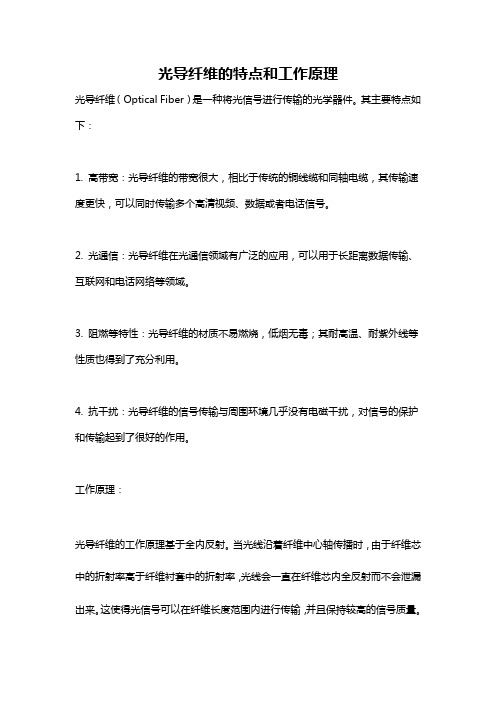 光导纤维的特点和工作原理

光导纤维（Optical Fiber）是一种将光信号进行传输的光学器件。其主要特点如下：

1. 高带宽：光导纤维的带宽很大，相比于传统的铜线缆和同轴电缆，其传输速度更快，可以同时传输多个高清视频、数据或者电话信号。

2. 光通信：光导纤维在光通信领域有广泛的应用，可以用于长距离数据传输、互联网和电话网络等领域。

3. 阻燃等特性：光导纤维的材质不易燃烧，低烟无毒；其耐高温、耐紫外线等性质也得到了充分利用。

4. 抗干扰：光导纤维的信号传输与周围环境几乎没有电磁干扰，对信号的保护和传输起到了很好的作用。

工作原理：

光导纤维的工作原理基于全内反射。当光线沿着纤维中心轴传播时，由于纤维芯中的折射率高于纤维衬套中的折射率，光线会一直在纤维芯内全反射而不会泄漏出来。这使得光信号可以在纤维长度范围内进行传输，并且保持较高的信号质量。